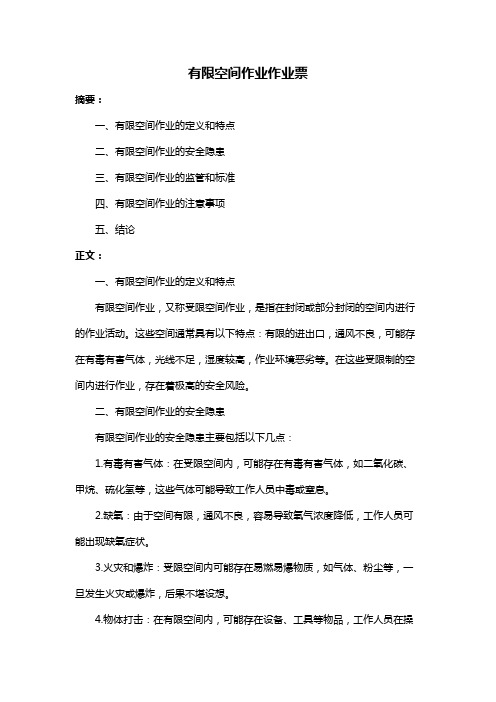 有限空间作业作业票

摘要：

一、有限空间作业的定义和特点

二、有限空间作业的安全隐患

三、有限空间作业的监管和标准

四、有限空间作业的注意事项

五、结论

正文：

一、有限空间作业的定义和特点

有限空间作业，又称受限空间作业，是指在封闭或部分封闭的空间内进行的作业活动。这些空间通常具有以下特点：有限的进出口，通风不良，可能存在有毒有害气体，光线不足，湿度较高，作业环境恶劣等。在这些受限制的空间内进行作业，存在着极高的安全风险。

二、有限空间作业的安全隐患

有限空间作业的安全隐患主要包括以下几点：

1.有毒有害气体：在受限空间内，可能存在有毒有害气体，如二氧化碳、甲烷、硫化氢等，这些气体可能导致工作人员中毒或窒息。

2.缺氧：由于空间有限，通风不良，容易导致氧气浓度降低，工作人员可能出现缺氧症状。

3.火灾和爆炸：受限空间内可能存在易燃易爆物质，如气体、粉尘等，一旦发生火灾或爆炸，后果不堪设想。

4.物体打击：在有限空间内，可能存在设备、工具等物品，工作人员在操